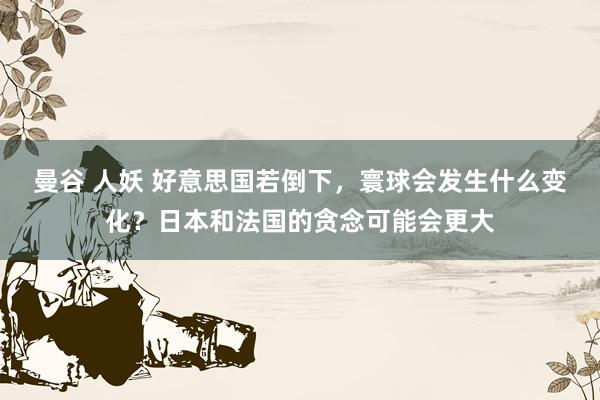 曼谷 人妖 好意思国若倒下，寰球会发生什么变化？日本和法国的贪念可能会更大